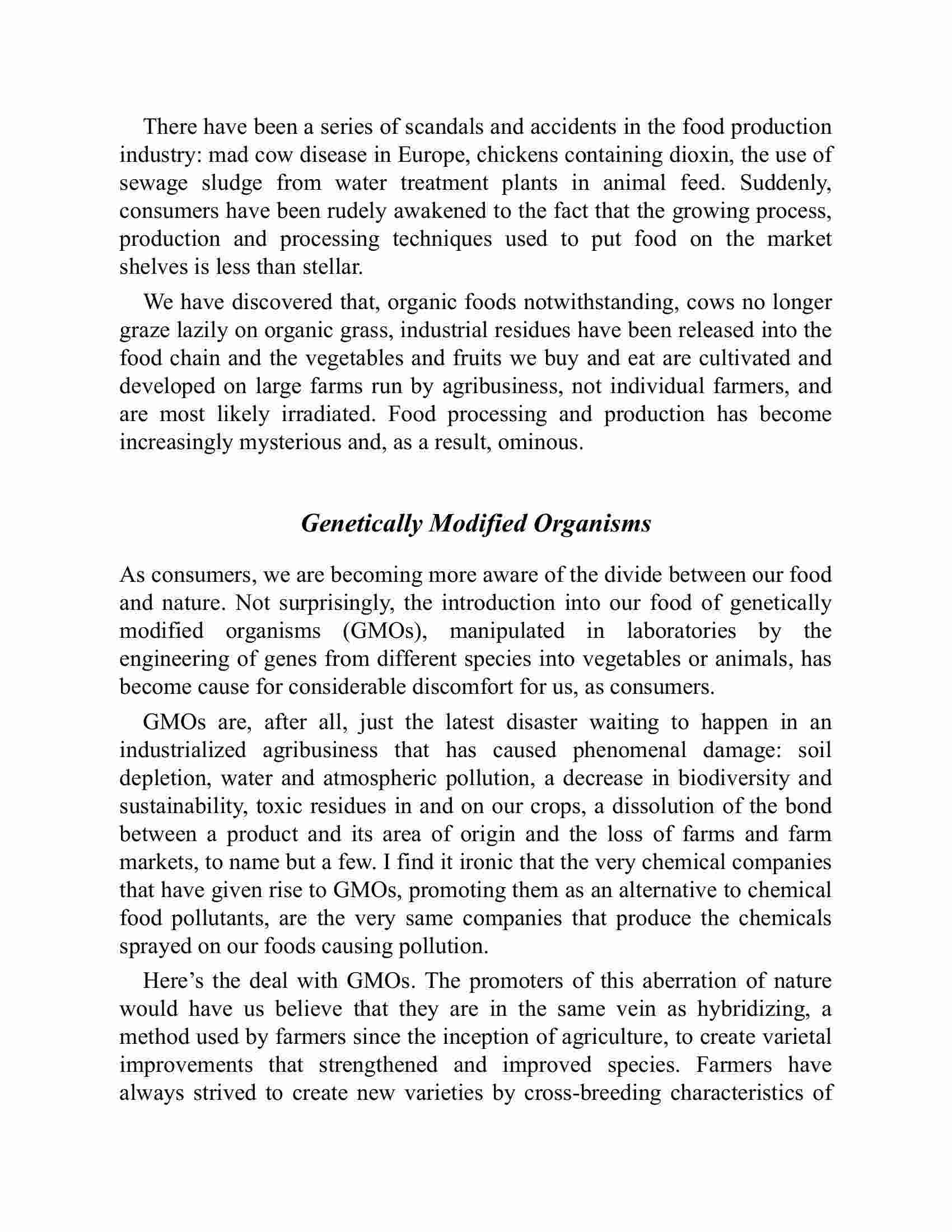 There have been a series of scandals and accidents in the food production industry: mad cow disease in Europe, chickens containing dioxin, the use of sewage sludge from water treatment plants in animal feed. Suddenly, consumers have been rudely awakened to the fact that the growing process, production and processing techniques used to put food on the market shelves is less than stellar.

We have discovered that, organic foods notwithstanding, cows no longer graze lazily on organic grass, industrial residues have been released into the food chain and the vegetables and fruits we buy and eat are cultivated and developed on large farms run by agribusiness, not individual farmers, and are most likely irradiated. Food processing and production has become increasingly mysterious and, as a result, ominous.

Genetically Modified Organisms

As consumers, we are becoming more aware of the divide between our food and nature. Not surprisingly, the introduction into our food of genetically modified organisms (GMOs), manipulated in laboratories by the engineering of genes from different species into vegetables or animals, has become cause for considerable discomfort for us, as consumers.

GMOs are, after all, just the latest disaster waiting to happen in an industrialized agribusiness that has caused phenomenal damage: soil depletion, water and atmospheric pollution, a decrease in biodiversity and sustainability, toxic residues in and on our crops, a dissolution of the bond between a product and its area of origin and the loss of farms and farm markets, to name but a few. I find it ironic that the very chemical companies that have given rise to GMOs, promoting them as an alternative to chemical food pollutants, are the very same companies that produce the chemicals sprayed on our foods causing pollution.

Here’s the deal with GMOs. The promoters of this aberration of nature would have us believe that they are in the same vein as hybridizing, a method used by farmers since the inception of agriculture, to create varietal improvements that strengthened and improved species. Farmers have always strived to create new varieties by cross-breeding characteristics of